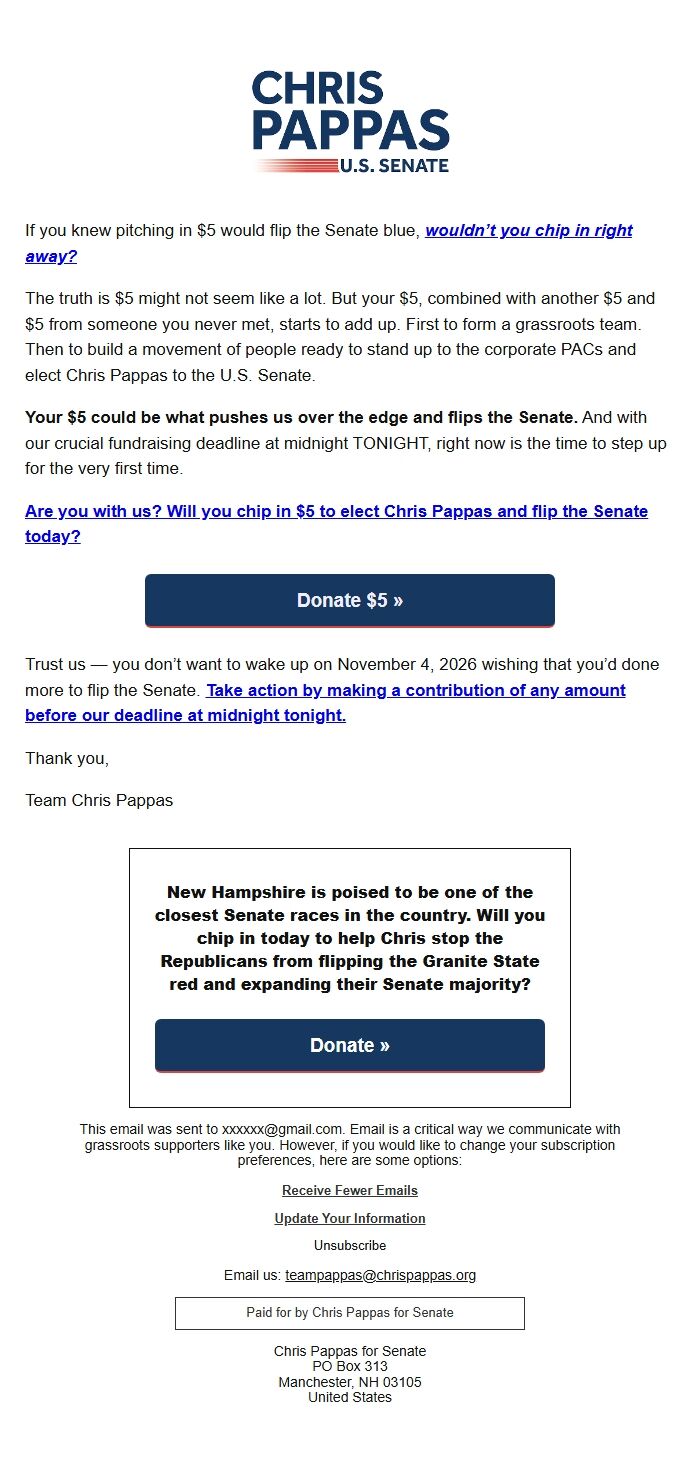 CHRIS PAPPAS U.S. SENATE

If you knew pitching in \$5 would flip the Senate blue, wouldn't you chip in right away?

The truth is \$5 might not seem like a lot. But your \$5, combined with another \$5 and \$5 from someone you never met, starts to add up. First to form a grassroots team. Then to build a movement of people ready to stand up to the corporate PACs and elect Chris Pappas to the U.S. Senate.

Your \$5 could be what pushes us over the edge and flips the Senate. And with our crucial fundraising deadline at midnight TONIGHT, right now is the time to step up for the very first time.

Are you with us? Will you chip in \$5 to elect Chris Pappas and flip the Senate today?

Donate \$5 »

Trust us — you don't want to wake up on November 4, 2026 wishing that you'd done more to flip the Senate. Take action by making a contribution of any amount before our deadline at midnight tonight.

Thank you,

Team Chris Pappas

New Hampshire is poised to be one of the closest Senate races in the country. Will you chip in today to help Chris stop the Republicans from flipping the Granite State red and expanding their Senate majority?

Donate »

This email was sent to xxxxxx@gmail.com. Email is a critical way we communicate with grassroots supporters like you. However, if you would like to change your subscription preferences, here are some options:

Receive Fewer Emails

Update Your Information

Unsubscribe

Email us: teampappas@chrispappas.org

Paid for by Chris Pappas for Senate

Chris Pappas for Senate
PO Box 313
Manchester, NH 03105
United States